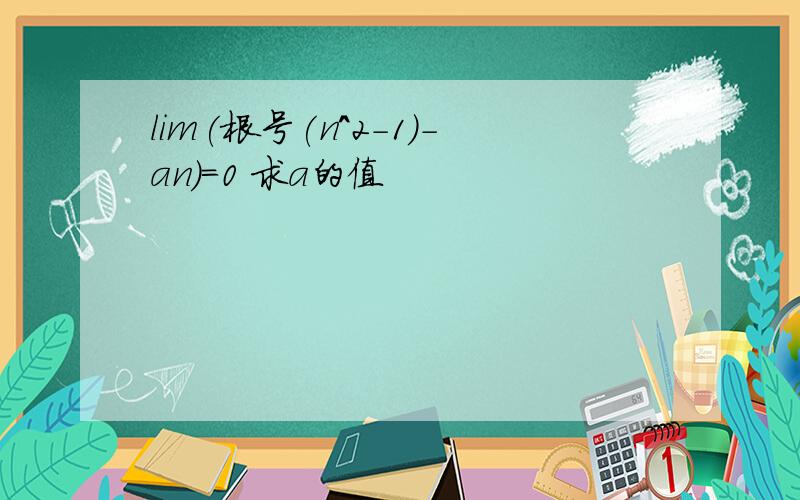 lim(根号(n^2-1)-an)=0 求a的值